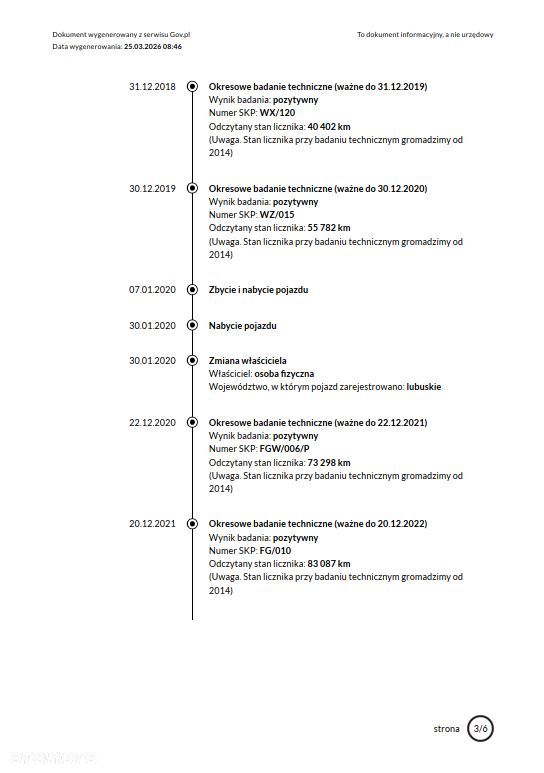 Dokument wygenerowany z serwisu Gov.pl
Data wygenerowania: 25.03.2026 08:46

To dokument informacyjny, a nie urzędowy

31.12.2018
Okresowe badanie techniczne (ważne do 31.12.2019)
Wynik badania: pozytywny
Numer SKP: WX/120
Odczytany stan licznika: 40 402 km
(Uwaga. Stan licznika przy badaniu technicznym gromadzimy od 2014)

30.12.2019
Okresowe badanie techniczne (ważne do 30.12.2020)
Wynik badania: pozytywny
Numer SKP: WZ/015
Odczytany stan licznika: 55 782 km
(Uwaga. Stan licznika przy badaniu technicznym gromadzimy od 2014)

07.01.2020
Zbycie i nabycie pojazdu

30.01.2020
Nabycie pojazdu

30.01.2020
Zmiana właściciela
Właściciel: osoba fizyczna
Województwo, w którym pojazd zarejestrowano: lubuskie

22.12.2020
Okresowe badanie techniczne (ważne do 22.12.2021)
Wynik badania: pozytywny
Numer SKP: FGW/006/P
Odczytany stan licznika: 73 298 km
(Uwaga. Stan licznika przy badaniu technicznym gromadzimy od 2014)

20.12.2021
Okresowe badanie techniczne (ważne do 20.12.2022)
Wynik badania: pozytywny
Numer SKP: FG/010
Odczytany stan licznika: 83 087 km
(Uwaga. Stan licznika przy badaniu technicznym gromadzimy od 2014)

strona 3/6